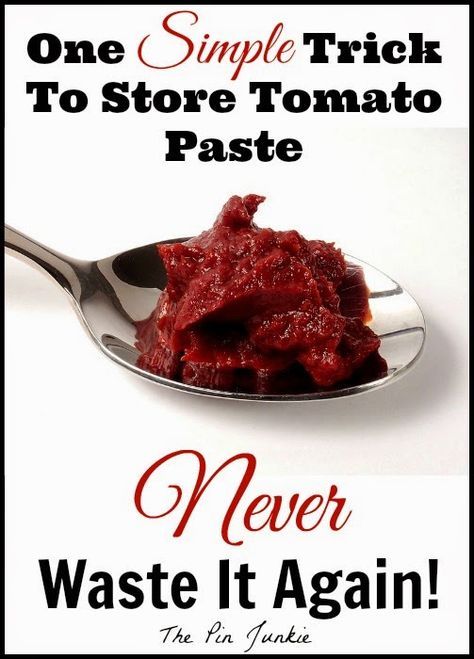 One Simple Trick To Store Tomato Paste

Never Waste It Again!

The Pin Junkie